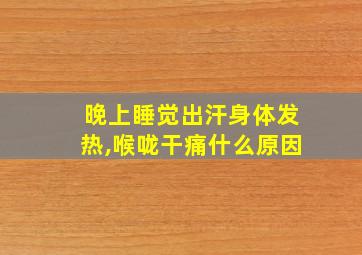 晚上睡觉出汗身体发热,喉咙干痛什么原因